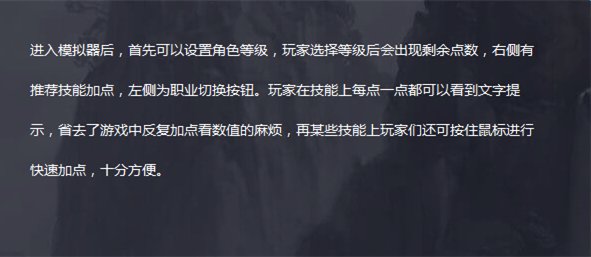 进入模拟器后，首先可以设置角色等级，玩家选择等级后会出现剩余点数，右侧有推荐技能加点，左侧为职业切换按钮。玩家在技能上每点一点都可以看到文字提示，省去了游戏中反复加点看数值的麻烦，再某些技能上玩家们还可按住鼠标进行快速加点，十分方便。